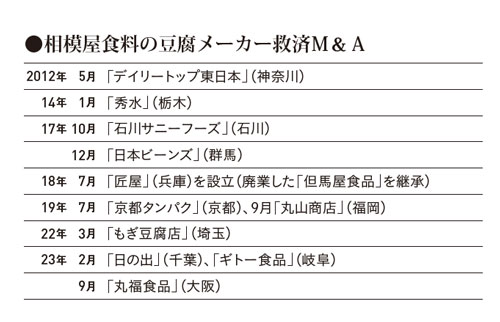 ●相模屋食料の豆腐メーカー救済M＆A

| | | |
|---|---|---|
| 2012年 | 5月 | 「デイリートップ東日本」（神奈川） |
| 14年 | 1月 | 「秀水」（栃木） |
| 17年 | 10月 | 「石川サニーフーズ」（石川） |
| | 12月 | 「日本ビーンズ」（群馬） |
| 18年 | 7月 | 「匠屋」（兵庫）を設立（廃業した「但馬屋食品」を継承） |
| 19年 | 7月 | 「京都タンパク」（京都）、9月「丸山商店」（福岡） |
| 22年 | 3月 | 「もぎ豆腐店」（埼玉） |
| 23年 | 2月 | 「日の出」（千葉）、「ギトー食品」（岐阜） |
| | 9月 | 「丸福食品」（大阪） |